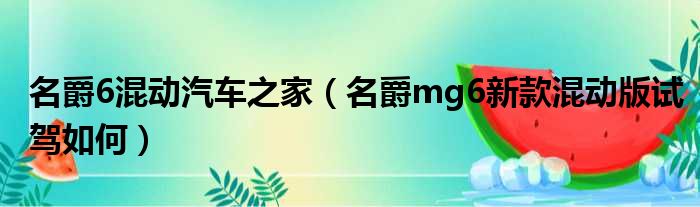 名爵6混动汽车之家（名爵mg6新款混动版试驾如何）